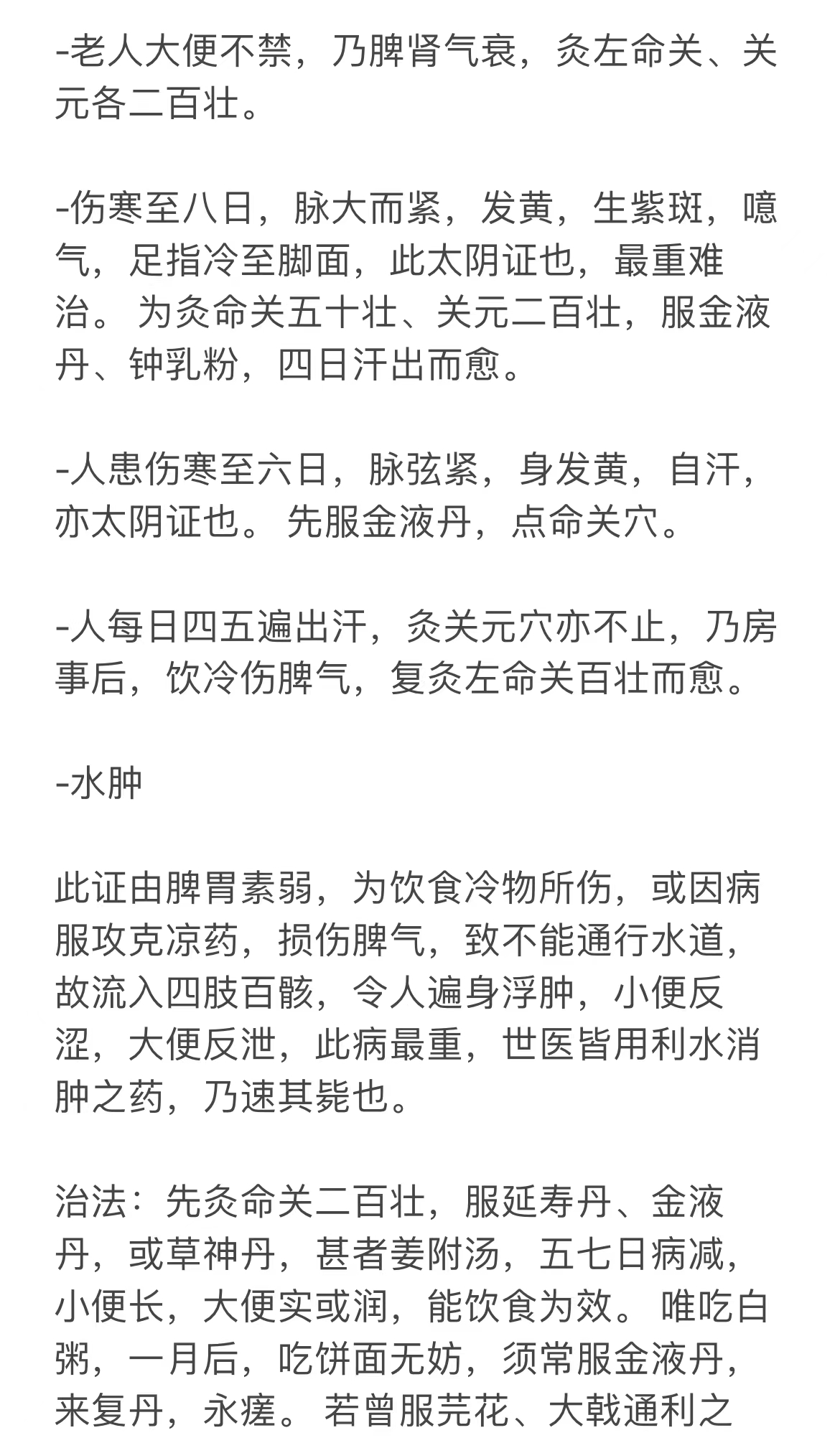 -老人大便不禁，乃脾肾气衰，灸左命关、关元各二百壮。

-伤寒至八日，脉大而紧，发黄，生紫斑，噫气，足指冷至脚面，此太阴证也，最重难治。为灸命关五十壮、关元二百壮，服金液丹、钟乳粉，四日汗出而愈。

-人患伤寒至六日，脉弦紧，身发黄，自汗，亦太阴证也。先服金液丹，点命关穴。

-人每日四五遍出汗，灸关元穴亦不止，乃房事后，饮冷伤脾气，复灸左命关百壮而愈。

-水肿

此证由脾胃素弱，为饮食冷物所伤，或因病服攻克凉药，损伤脾气，致不能通行水道，故流入四肢百骸，令人遍身浮肿，小便反涩，大便反泄，此病最重，世医皆用利水消肿之药，乃速其毙也。

治法：先灸命关二百壮，服延寿丹、金液丹，或草神丹，甚者姜附汤，五七日病减，小便长，大便实或润，能饮食为效。唯吃白粥，一月后，吃饼面无妨，须常服金液丹，来复丹，永瘥。若曾服芫花、大戟通利之